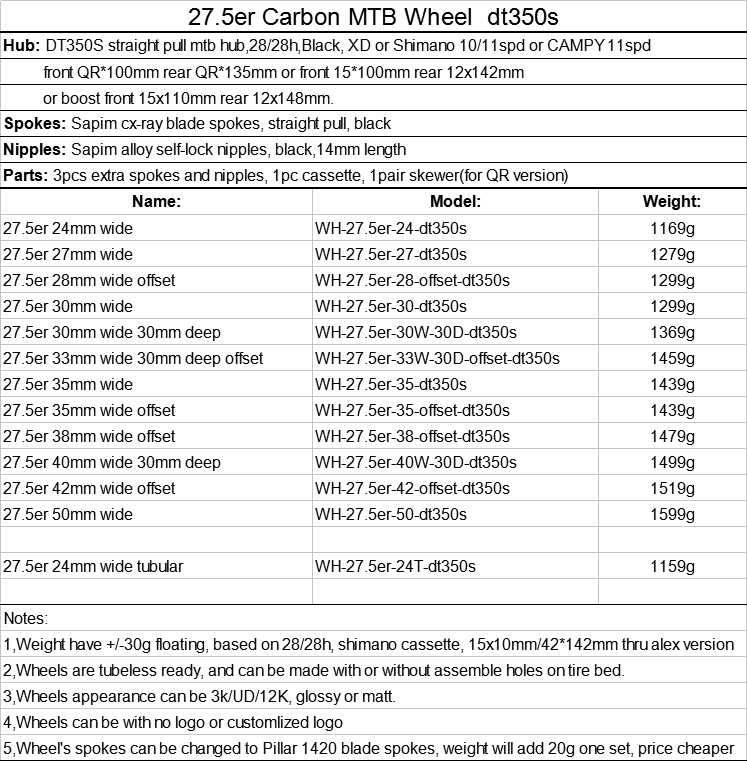 27.5er Carbon MTB Wheel dt350s

**Hub:** DT350S straight pull mtb hub,28/28h,Black, XD or Shimano 10/11spd or CAMPY 11spd

front QR*100mm rear QR*135mm or front 15*100mm rear 12x142mm

or boost front 15x110mm rear 12x148mm.

**Spokes:** Sapim cx-ray blade spokes, straight pull, black

**Nipples:** Sapim alloy self-lock nipples, black,14mm length

**Parts:** 3pcs extra spokes and nipples, 1pc cassette, 1pair skewer(for QR version)

| Name: | Model: | Weight: |
|---|---|---|
| 27.5er 24mm wide | WH-27.5er-24-dt350s | 1169g |
| 27.5er 27mm wide | WH-27.5er-27-dt350s | 1279g |
| 27.5er 28mm wide offset | WH-27.5er-28-offset-dt350s | 1299g |
| 27.5er 30mm wide | WH-27.5er-30-dt350s | 1299g |
| 27.5er 30mm wide 30mm deep | WH-27.5er-30W-30D-dt350s | 1369g |
| 27.5er 33mm wide 30mm deep offset | WH-27.5er-33W-30D-offset-dt350s | 1459g |
| 27.5er 35mm wide | WH-27.5er-35-dt350s | 1439g |
| 27.5er 35mm wide offset | WH-27.5er-35-offset-dt350s | 1439g |
| 27.5er 38mm wide offset | WH-27.5er-38-offset-dt350s | 1479g |
| 27.5er 40mm wide 30mm deep | WH-27.5er-40W-30D-dt350s | 1499g |
| 27.5er 42mm wide offset | WH-27.5er-42-offset-dt350s | 1519g |
| 27.5er 50mm wide | WH-27.5er-50-dt350s | 1599g |
| | | |
| 27.5er 24mm wide tubular | WH-27.5er-24T-dt350s | 1159g |
| | | |

Notes:

1,Weight have +/-30g floating, based on 28/28h, shimano cassette, 15x10mm/42*142mm thru alex version

2,Wheels are tubeless ready, and can be made with or without assemble holes on tire bed.

3,Wheels appearance can be 3k/UD/12K, glossy or matt.

4,Wheels can be with no logo or customlized logo

5,Wheel's spokes can be changed to Pillar 1420 blade spokes, weight will add 20g one set, price cheaper